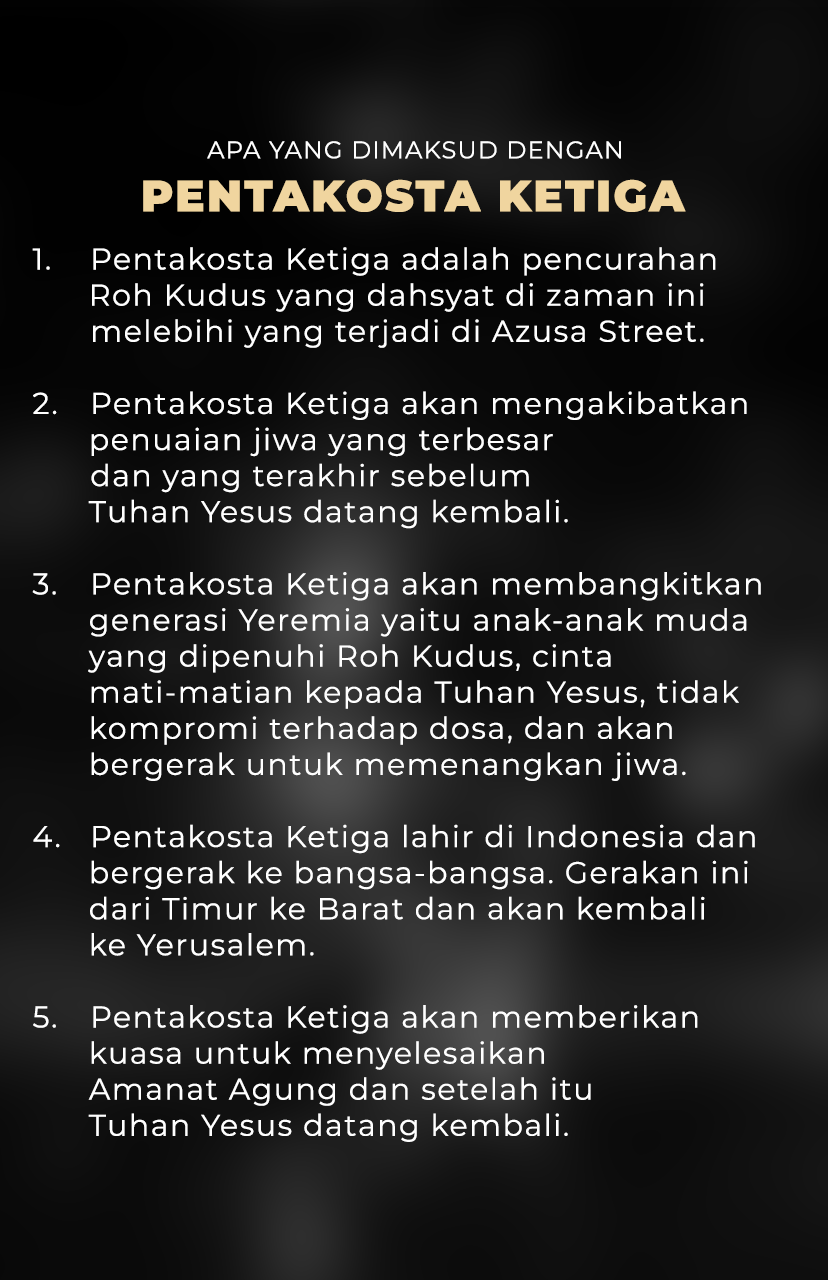 APA YANG DIMAKSUD DENGAN
PENTAKOSTA KETIGA

1. Pentakosta Ketiga adalah pencurahan Roh Kudus yang dahsyat di zaman ini melebihi yang terjadi di Azusa Street.

2. Pentakosta Ketiga akan mengakibatkan penuaian jiwa yang terbesar dan yang terakhir sebelum Tuhan Yesus datang kembali.

3. Pentakosta Ketiga akan membangkitkan generasi Yeremia yaitu anak-anak muda yang dipenuhi Roh Kudus, cinta mati-matian kepada Tuhan Yesus, tidak kompromi terhadap dosa, dan akan bergerak untuk memenangkan jiwa.

4. Pentakosta Ketiga lahir di Indonesia dan bergerak ke bangsa-bangsa. Gerakan ini dari Timur ke Barat dan akan kembali ke Yerusalem.

5. Pentakosta Ketiga akan memberikan kuasa untuk menyelesaikan Amanat Agung dan setelah itu Tuhan Yesus datang kembali.